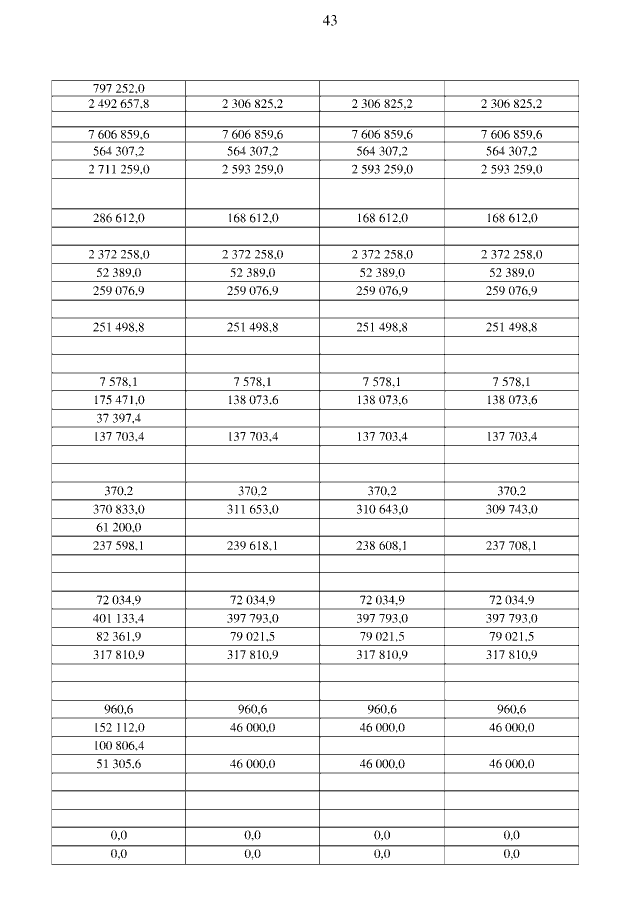 43

| | | | |
|---|---|---|---|
| 797 252,0 | | | |
| 2 492 657,8 | 2 306 825,2 | 2 306 825,2 | 2 306 825,2 |
| | | | |
| 7 606 859,6 | 7 606 859,6 | 7 606 859,6 | 7 606 859,6 |
| 564 307,2 | 564 307,2 | 564 307,2 | 564 307,2 |
| 2 711 259,0 | 2 593 259,0 | 2 593 259,0 | 2 593 259,0 |
| | | | |
| 286 612,0 | 168 612,0 | 168 612,0 | 168 612,0 |
| | | | |
| 2 372 258,0 | 2 372 258,0 | 2 372 258,0 | 2 372 258,0 |
| 52 389,0 | 52 389,0 | 52 389,0 | 52 389,0 |
| 259 076,9 | 259 076,9 | 259 076,9 | 259 076,9 |
| | | | |
| 251 498,8 | 251 498,8 | 251 498,8 | 251 498,8 |
| | | | |
| | | | |
| 7 578,1 | 7 578,1 | 7 578,1 | 7 578,1 |
| 175 471,0 | 138 073,6 | 138 073,6 | 138 073,6 |
| 37 397,4 | | | |
| 137 703,4 | 137 703,4 | 137 703,4 | 137 703,4 |
| | | | |
| | | | |
| 370,2 | 370,2 | 370,2 | 370,2 |
| 370 833,0 | 311 653,0 | 310 643,0 | 309 743,0 |
| 61 200,0 | | | |
| 237 598,1 | 239 618,1 | 238 608,1 | 237 708,1 |
| | | | |
| | | | |
| 72 034,9 | 72 034,9 | 72 034,9 | 72 034,9 |
| 401 133,4 | 397 793,0 | 397 793,0 | 397 793,0 |
| 82 361,9 | 79 021,5 | 79 021,5 | 79 021,5 |
| 317 810,9 | 317 810,9 | 317 810,9 | 317 810,9 |
| | | | |
| | | | |
| 960,6 | 960,6 | 960,6 | 960,6 |
| 152 112,0 | 46 000,0 | 46 000,0 | 46 000,0 |
| 100 806,4 | | | |
| 51 305,6 | 46 000,0 | 46 000,0 | 46 000,0 |
| | | | |
| | | | |
| | | | |
| 0,0 | 0,0 | 0,0 | 0,0 |
| 0,0 | 0,0 | 0,0 | 0,0 |